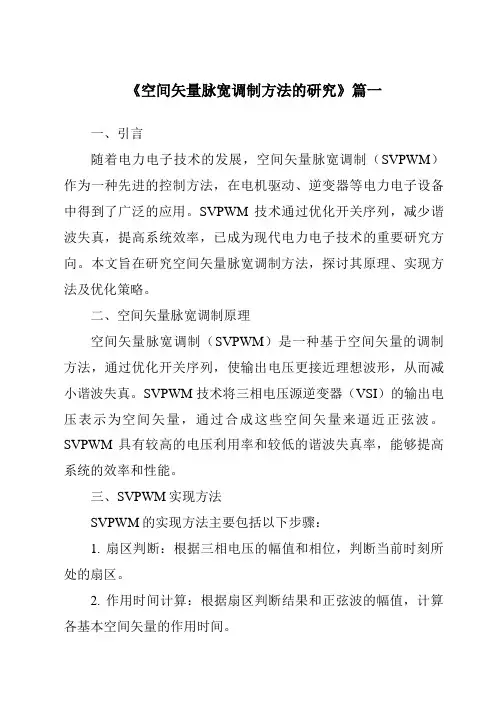 《空间矢量脉宽调制方法的研究》篇一

一、引言

随着电力电子技术的发展，空间矢量脉宽调制（SVPWM）作为一种先进的控制方法，在电机驱动、逆变器等电力电子设备中得到了广泛的应用。SVPWM 技术通过优化开关序列，减少谐波失真，提高系统效率，已成为现代电力电子技术的重要研究方向。本文旨在研究空间矢量脉宽调制方法，探讨其原理、实现方法及优化策略。

二、空间矢量脉宽调制原理

空间矢量脉宽调制（SVPWM）是一种基于空间矢量的调制方法，通过优化开关序列，使输出电压更接近理想波形，从而减小谐波失真。SVPWM 技术将三相电压源逆变器（VSI）的输出电压表示为空间矢量，通过合成这些空间矢量来逼近正弦波。SVPWM 具有较高的电压利用率和较低的谐波失真率，能够提高系统的效率和性能。

三、SVPWM 实现方法

SVPWM 的实现方法主要包括以下步骤：

1. 扇区判断：根据三相电压的幅值和相位，判断当前时刻所处的扇区。

2. 作用时间计算：根据扇区判断结果和正弦波的幅值，计算各基本空间矢量的作用时间。